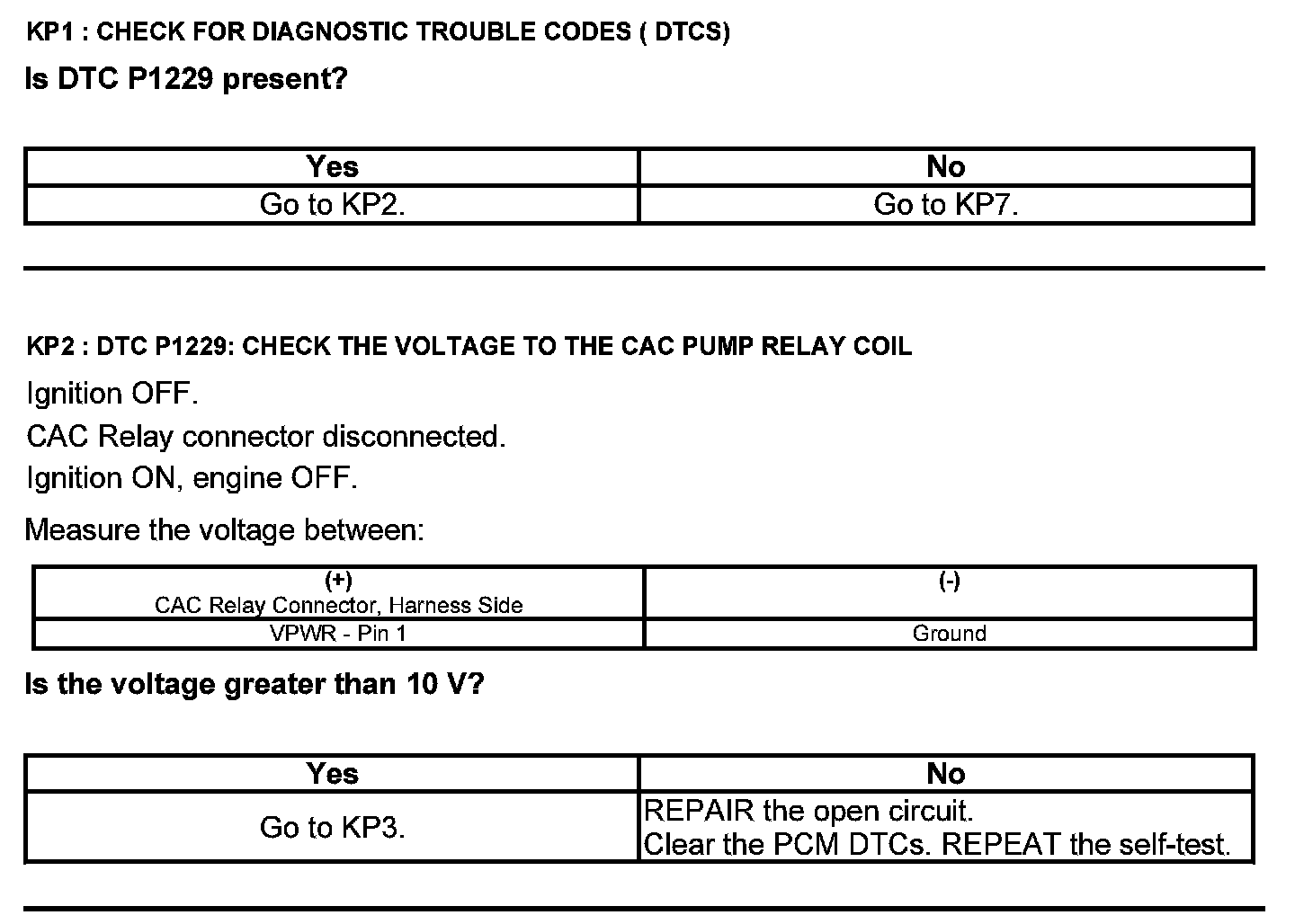 KP1 : CHECK FOR DIAGNOSTIC TROUBLE CODES ( DTCS)

Is DTC P1229 present?

| Yes | No |
|---|---|
| Go to KP2. | Go to KP7. |

KP2 : DTC P1229: CHECK THE VOLTAGE TO THE CAC PUMP RELAY COIL

Ignition OFF.
CAC Relay connector disconnected.
Ignition ON, engine OFF.

Measure the voltage between:

| (+) CAC Relay Connector, Harness Side | (-) |
|---|---|
| VPWR - Pin 1 | Ground |

Is the voltage greater than 10 V?

| Yes | No |
|---|---|
| Go to KP3. | REPAIR the open circuit. Clear the PCM DTCs. REPEAT the self-test. |